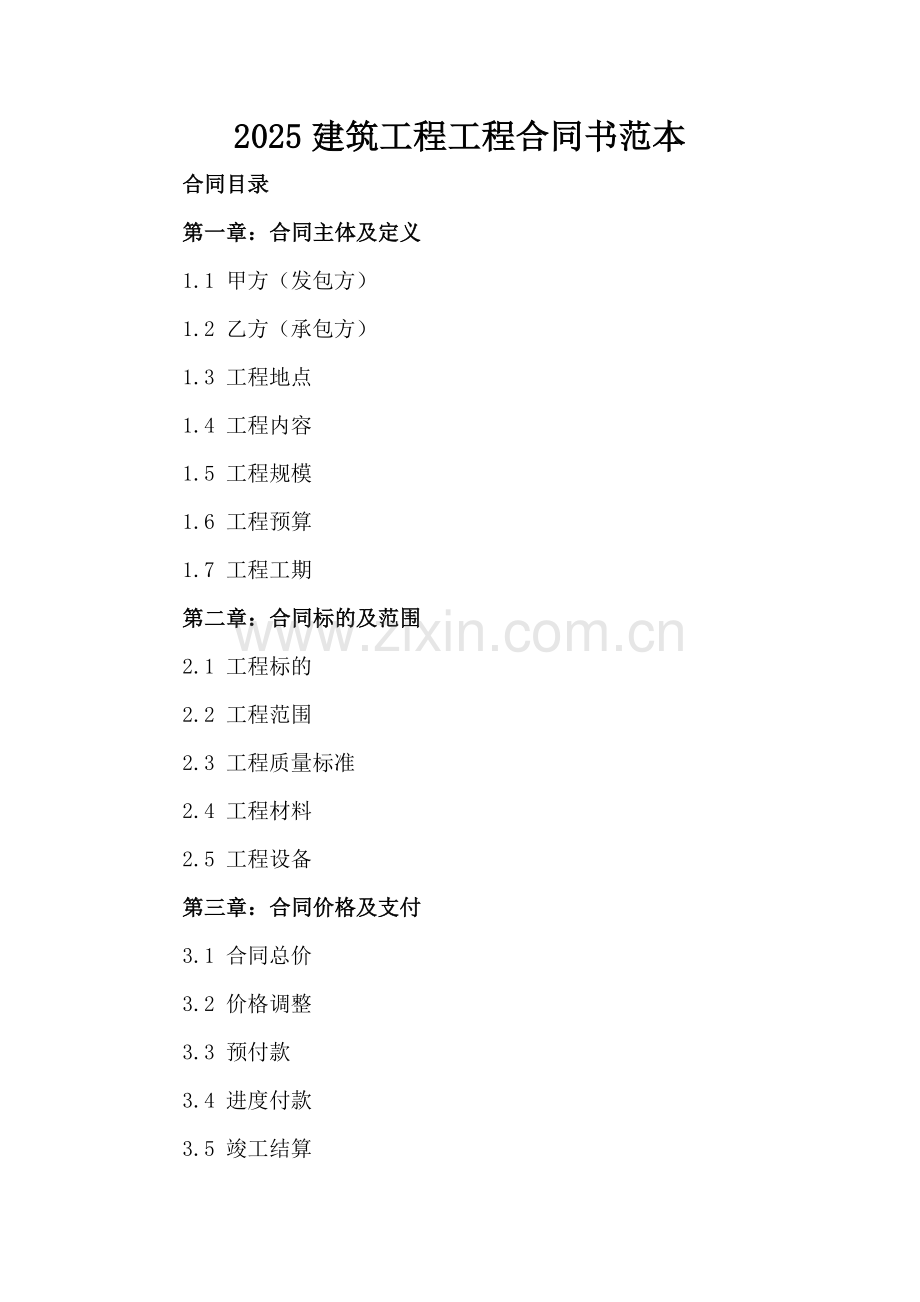 2025 建筑工程工程合同书范本

合同目录

第一章：合同主体及定义

1.1 甲方（发包方）

1.2 乙方（承包方）

1.3 工程地点

1.4 工程内容

1.5 工程规模

1.6 工程预算

1.7 工程工期

第二章：合同标的及范围

www.zixin.com.cn

2.1 工程标的

2.2 工程范围

2.3 工程质量标准

2.4 工程材料

2.5 工程设备

第三章：合同价格及支付

3.1 合同总价

3.2 价格调整

3.3 预付款

3.4 进度付款

3.5 竣工结算